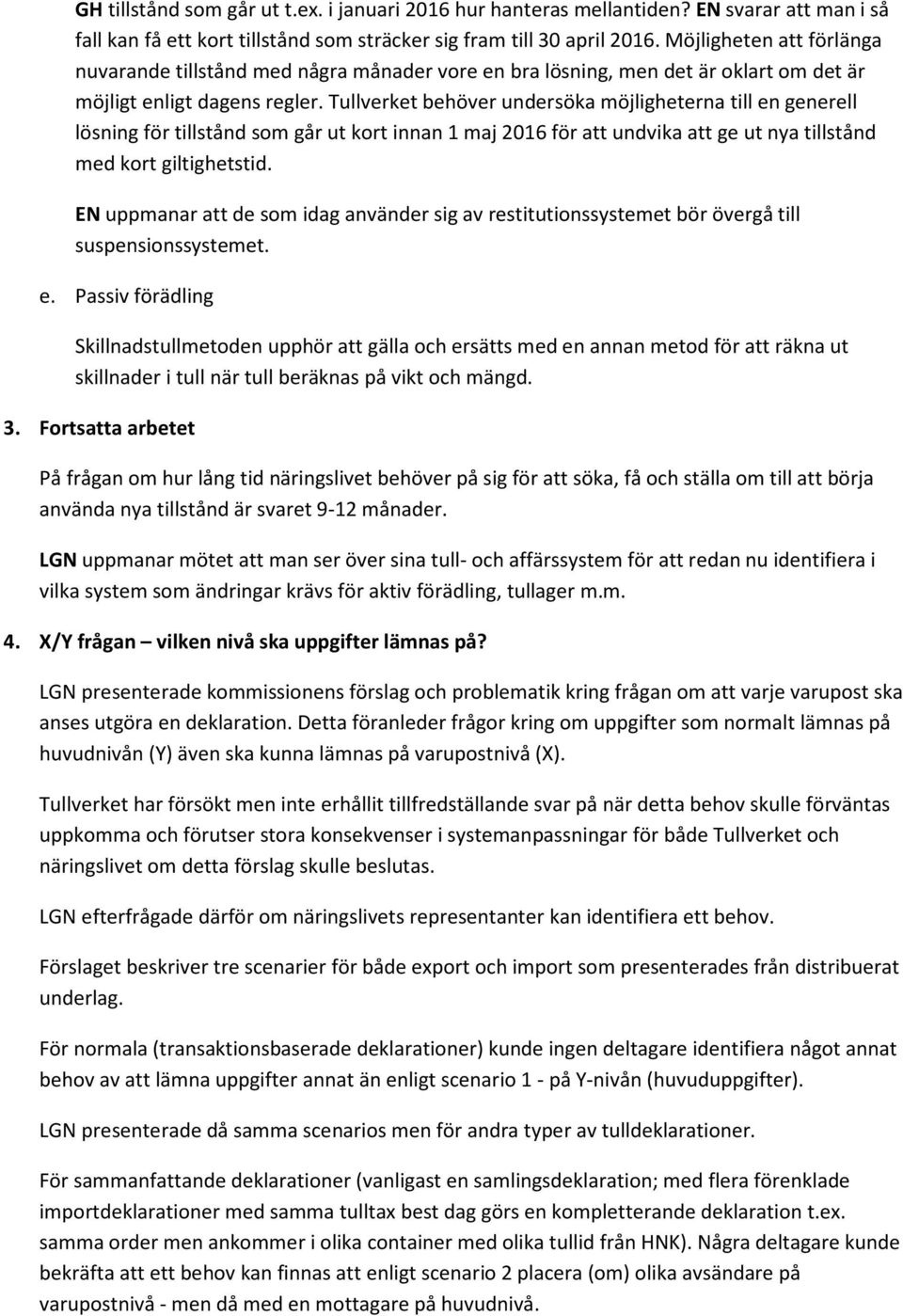 GH tillstånd som går ut t.ex. i januari 2016 hur hanteras mellantiden? EN svarar att man i så fall kan få ett kort tillstånd som sträcker sig fram till 30 april 2016. Möjligheten att förlänga nuvarande tillstånd med några månader vore en bra lösning, men det är oklart om det är möjligt enligt dagens regler. Tullverket behöver undersöka möjligheterna till en generell lösning för tillstånd som går ut kort innan 1 maj 2016 för att undvika att ge ut nya tillstånd med kort giltighetstid.

EN uppmanar att de som idag använder sig av restitutionssystemet bör övergå till suspensionssystemet.

e. Passiv förädling

Skillnadstullmetoden upphör att gälla och ersätts med en annan metod för att räkna ut skillnader i tull när tull beräknas på vikt och mängd.

3. Fortsatta arbetet

På frågan om hur lång tid näringslivet behöver på sig för att söka, få och ställa om till att börja använda nya tillstånd är svaret 9-12 månader.

LGN uppmanar mötet att man ser över sina tull- och affärssystem för att redan nu identifiera i vilka system som ändringar krävs för aktiv förädling, tullager m.m.

4. X/Y frågan – vilken nivå ska uppgifter lämnas på?

LGN presenterade kommissionens förslag och problematik kring frågan om att varje varupost ska anses utgöra en deklaration. Detta föranleder frågor kring om uppgifter som normalt lämnas på huvudnivån (Y) även ska kunna lämnas på varupostnivå (X).

Tullverket har försökt men inte erhållit tillfredställande svar på när detta behov skulle förväntas uppkomma och förutser stora konsekvenser i systemanpassningar för både Tullverket och näringslivet om detta förslag skulle beslutas.

LGN efterfrågade därför om näringslivets representanter kan identifiera ett behov.

Förslaget beskriver tre scenarier för både export och import som presenterades från distribuerat underlag.

För normala (transaktionsbaserade deklarationer) kunde ingen deltagare identifiera något annat behov av att lämna uppgifter annat än enligt scenario 1 - på Y-nivån (huvuduppgifter).

LGN presenterade då samma scenarios men för andra typer av tulldeklarationer.

För sammanfattande deklarationer (vanligast en samlingsdeklaration; med flera förenklade importdeklarationer med samma tulltax best dag görs en kompletterande deklaration t.ex. samma order men ankommer i olika container med olika tullid från HNK). Några deltagare kunde bekräfta att ett behov kan finnas att enligt scenario 2 placera (om) olika avsändare på varupostnivå - men då med en mottagare på huvudnivå.